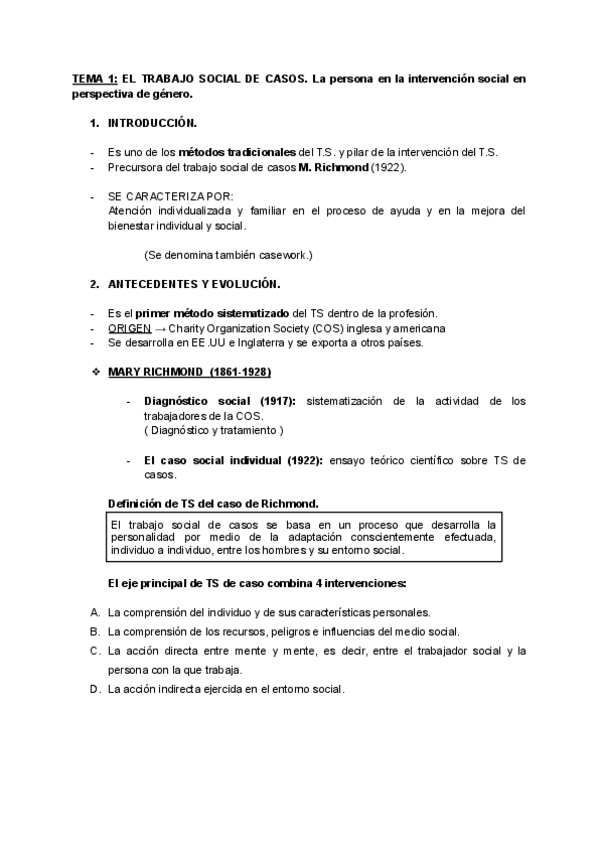 TEMA 1: EL TRABAJO SOCIAL DE CASOS. La persona en la intervención social en perspectiva de género.

1. INTRODUCCIÓN.

- Es uno de los métodos tradicionales del T.S. y pilar de la intervención del T.S.
- Precursora del trabajo social de casos M. Richmond (1922).

- SE CARACTERIZA POR:
Atención individualizada y familiar en el proceso de ayuda y en la mejora del bienestar individual y social.

(Se denomina también casework.)

2. ANTECEDENTES Y EVOLUCIÓN.

- Es el primer método sistematizado del TS dentro de la profesión.
- ORIGEN → Charity Organization Society (COS) inglesa y americana
- Se desarrolla en EE.UU e Inglaterra y se exporta a otros países.

❖ MARY RICHMOND (1861-1928)

- Diagnóstico social (1917): sistematización de la actividad de los trabajadores de la COS.
( Diagnóstico y tratamiento )

- El caso social individual (1922): ensayo teórico científico sobre TS de casos.

Definición de TS del caso de Richmond.

El trabajo social de casos se basa en un proceso que desarrolla la personalidad por medio de la adaptación conscientemente efectuada, individuo a individuo, entre los hombres y su entorno social.

El eje principal de TS de caso combina 4 intervenciones:

A. La comprensión del individuo y de sus características personales.
B. La comprensión de los recursos, peligros e influencias del medio social.
C. La acción directa entre mente y mente, es decir, entre el trabajador social y la persona con la que trabaja.
D. La acción indirecta ejercida en el entorno social.